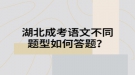 湖北成考语文不同题型如何答题？